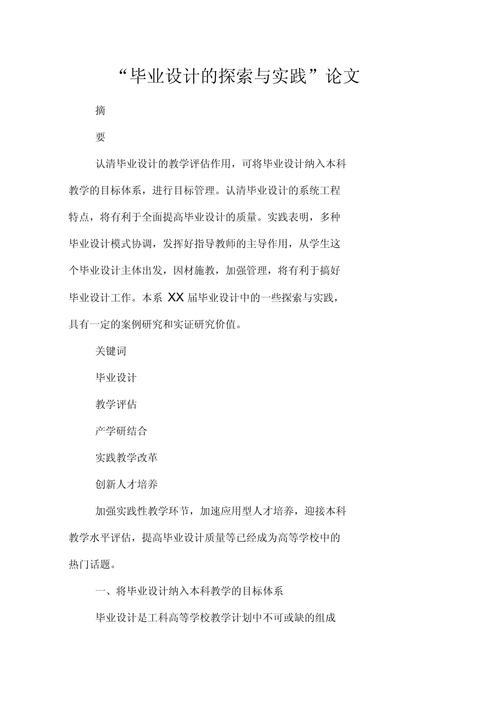 “毕业设计的探索与实践”论文

摘

要

认清毕业设计的教学评估作用，可将毕业设计纳入本科教学的目标体系，进行目标管理。认清毕业设计的系统工程特点，将有利于全面提高毕业设计的质量。实践表明，多种毕业设计模式协调，发挥好指导教师的主导作用，从学生这个毕业设计主体出发，因材施教，加强管理，将有利于搞好毕业设计工作。本系 XX 届毕业设计中的一些探索与实践，具有一定的案例研究和实证研究价值。

关键词

毕业设计

教学评估

产学研结合

实践教学改革

创新人才培养

加强实践性教学环节，加速应用型人才培养，迎接本科教学水平评估，提高毕业设计质量等已经成为高等学校中的热门话题。

一、将毕业设计纳入本科教学的目标体系

毕业设计是工科高等学校教学计划中不可或缺的组成